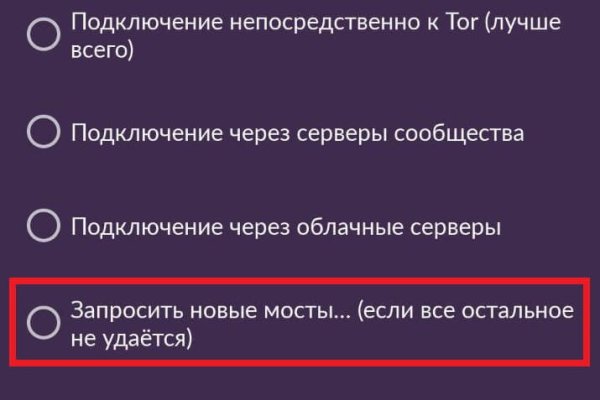 Подключение непосредственно к Tor (лучше всего)

Подключение через серверы сообщества

Подключение через облачные серверы

Запросить новые мосты... (если все остальное не удаётся)